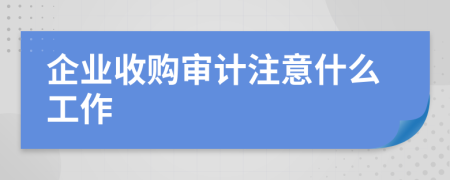 企业收购审计注意什么工作